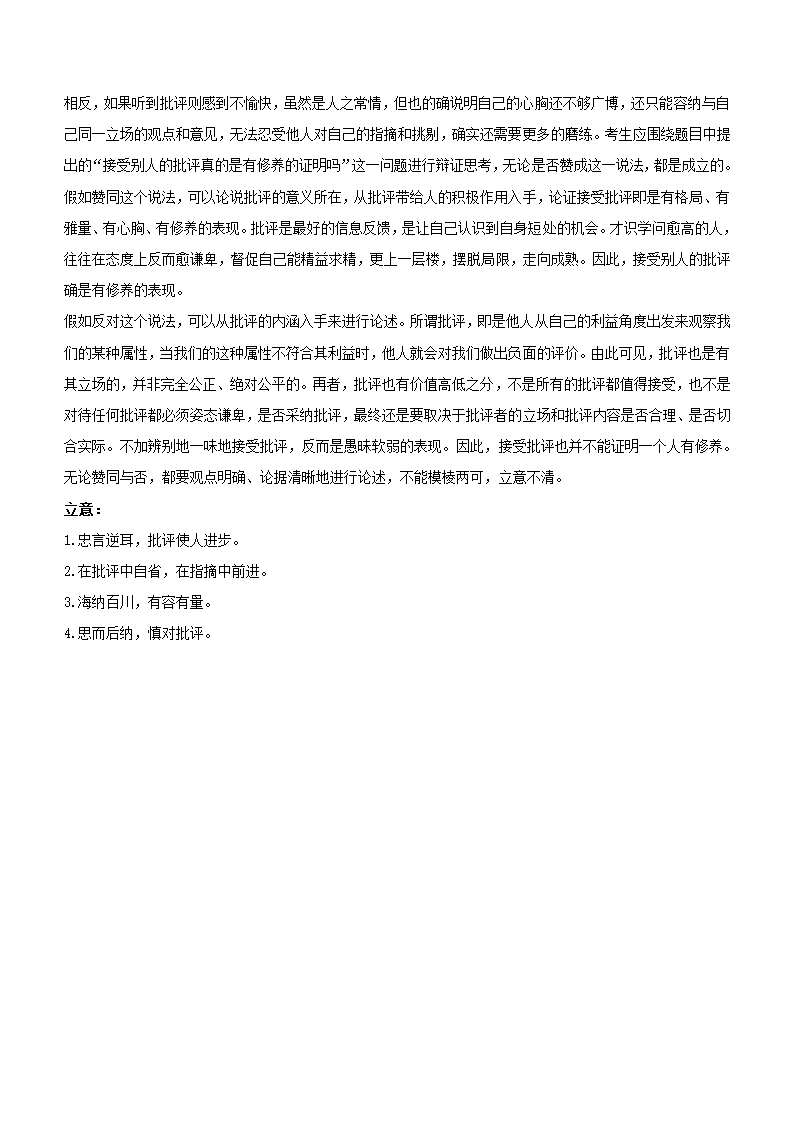 相反，如果听到批评则感到不愉快，虽然是人之常情，但也的确说明自己的心胸还不够广博，还只能容纳与自己同一立场的观点和意见，无法忍受他人对自己的指摘和挑剔，确实还需要更多的磨练。考生应围绕题目中提出的“接受别人的批评真的是有修养的证明吗”这一问题进行辩证思考，无论是否赞成这一说法，都是成立的。
假如赞同这个说法，可以论说批评的意义所在，从批评带给人的积极作用入手，论证接受批评即是有格局、有雅量、有心胸、有修养的表现。批评是最好的信息反馈，是让自己认识到自身短处的机会。才识学问愈高的人，往往在态度上反而愈谦卑，督促自己能精益求精，更上一层楼，摆脱局限，走向成熟。因此，接受别人的批评确是有修养的表现。
假如反对这个说法，可以从批评的内涵入手来进行论述。所谓批评，即是他人从自己的利益角度出发来观察我们的某种属性，当我们的这种属性不符合其利益时，他人就会对我们做出负面的评价。由此可见，批评也是有其立场的，并非完全公正、绝对公平的。再者，批评也有价值高低之分，不是所有的批评都值得接受，也不是对待任何批评都必须姿态谦卑，是否采纳批评，最终还是要取决于批评者的立场和批评内容是否合理、是否切合实际。不加辨别地一味地接受批评，反而是愚昧软弱的表现。因此，接受批评也并不能证明一个人有修养。
无论赞同与否，都要观点明确、论据清晰地进行论述，不能模棱两可，立意不清。
立意：
1.忠言逆耳，批评使人进步。
2.在批评中自省，在指摘中前进。
3.海纳百川，有容有量。
4.思而后纳，慎对批评。